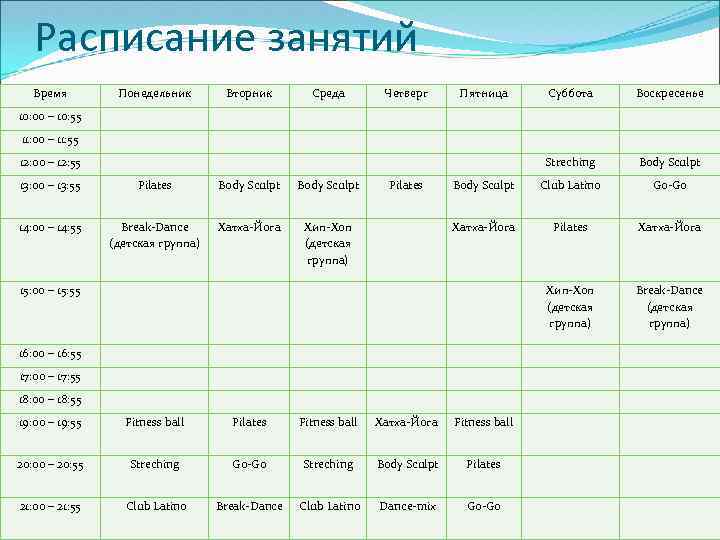 Расписание занятий

| Время | Понедельник | Вторник | Среда | Четверг | Пятница | Суббота | Воскресенье |
|---|---|---|---|---|---|---|---|
| 10:00 – 10:55 | | | | | | | |
| 11:00 – 11:55 | | | | | | | |
| 12:00 – 12:55 | | | | | | Streching | Body Sculpt |
| 13:00 – 13:55 | Pilates | Body Sculpt | Body Sculpt | Pilates | Body Sculpt | Club Latino | Go-Go |
| 14:00 – 14:55 | Break-Dance (детская группа) | Хатха-Йога | Хип-Хоп (детская группа) | | Хатха-Йога | Pilates | Хатха-Йога |
| 15:00 – 15:55 | | | | | | Хип-Хоп (детская группа) | Break-Dance (детская группа) |
| 16:00 – 16:55 | | | | | | | |
| 17:00 – 17:55 | | | | | | | |
| 18:00 – 18:55 | | | | | | | |
| 19:00 – 19:55 | Fitness ball | Pilates | Fitness ball | Хатха-Йога | Fitness ball | | |
| 20:00 – 20:55 | Streching | Go-Go | Streching | Body Sculpt | Pilates | | |
| 21:00 – 21:55 | Club Latino | Break-Dance | Club Latino | Dance-mix | Go-Go | | |